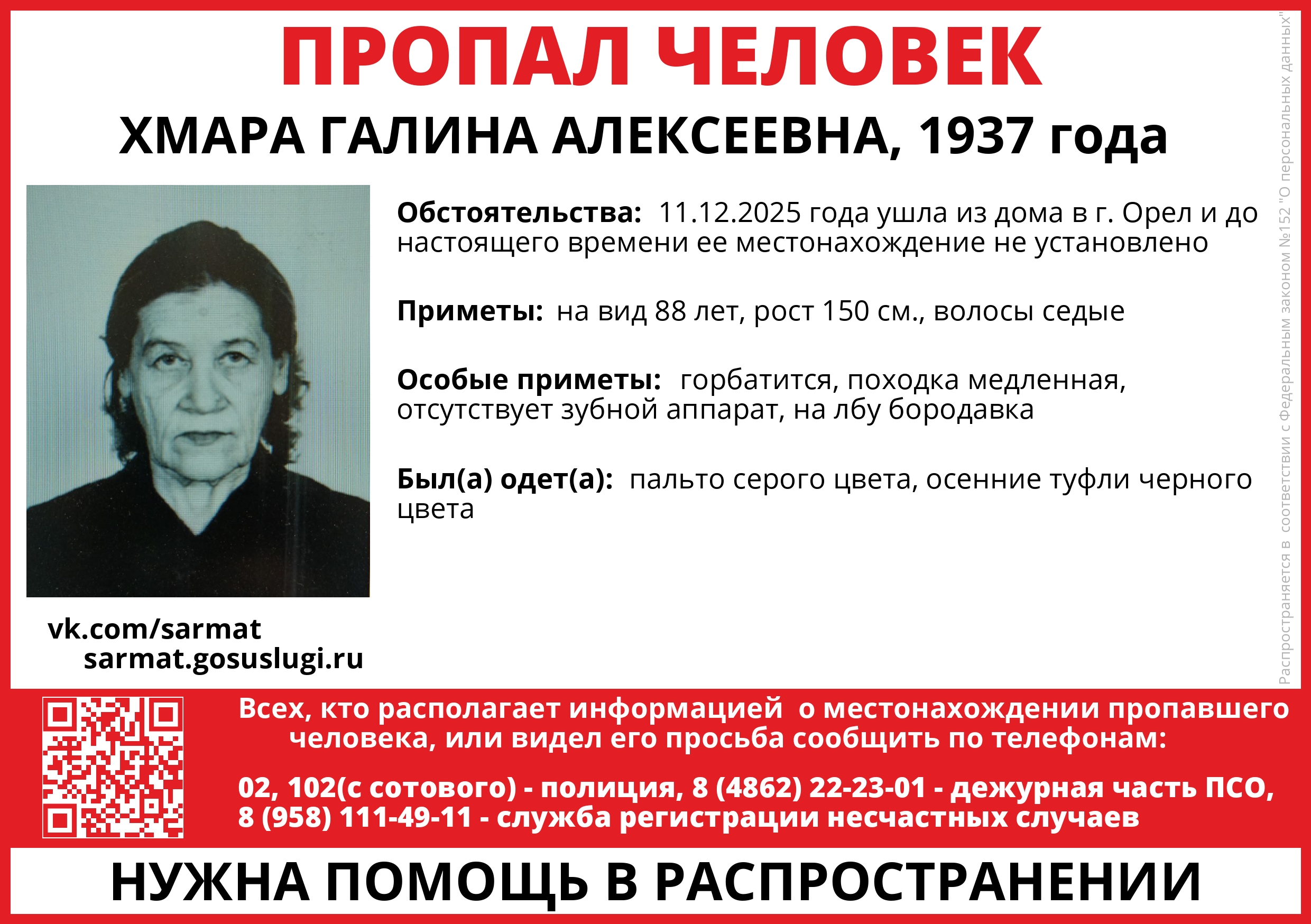 ПРОПАЛ ЧЕЛОВЕК

ХМАРА ГАЛИНА АЛЕКСЕЕВНА, 1937 года

Обстоятельства: 11.12.2025 года ушла из дома в г. Орел и до настоящего времени ее местонахождение не установлено

Приметы: на вид 88 лет, рост 150 см., волосы седые

Особые приметы: горбатится, походка медленная, отсутствует зубной аппарат, на лбу бородавка

Был(а) одет(а): пальто серого цвета, осенние туфли черного цвета

vk.com/sarmat
sarmat.gosuslugi.ru

Всех, кто располагает информацией о местонахождении пропавшего человека, или видел его просьба сообщить по телефонам:

02, 102(с сотового) - полиция, 8 (4862) 22-23-01 - дежурная часть ПСО,
8 (958) 111-49-11 - служба регистрации несчастных случаев

НУЖНА ПОМОЩЬ В РАСПРОСТРАНЕНИИ

Распространяется в соответствии с Федеральным законом №152 "О персональных данных"